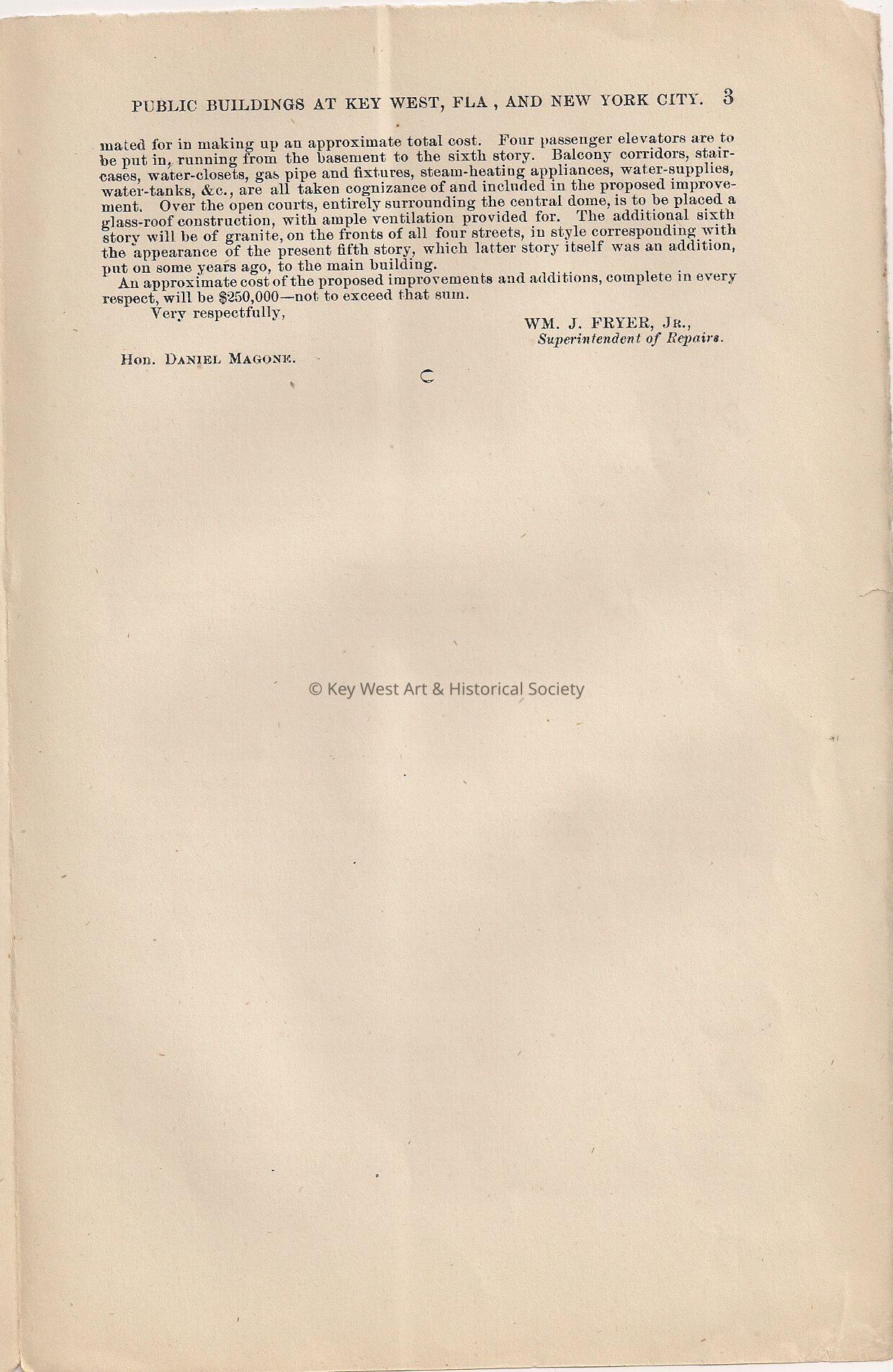 PUBLIC BUILDINGS AT KEY WEST, FLA , AND NEW YORK CITY. 3

mated for in making up an approximate total cost. Four passenger elevators are to be put in, running from the basement to the sixth story. Balcony corridors, staircases, water-closets, gas pipe and fixtures, steam-heating appliances, water-supplies, water-tanks, &c., are all taken cognizance of and included in the proposed improvement. Over the open courts, entirely surrounding the central dome, is to be placed a glass-roof construction, with ample ventilation provided for. The additional sixth story will be of granite, on the fronts of all four streets, in style corresponding with the appearance of the present fifth story, which latter story itself was an addition, put on some years ago, to the main building.

An approximate cost of the proposed improvements and additions, complete in every respect, will be $250,000—not to exceed that sum.

Very respectfully,

WM. J. FRYER, Jr.,
Superintendent of Repairs.

Hon. Daniel Magone.

© Key West Art & Historical Society